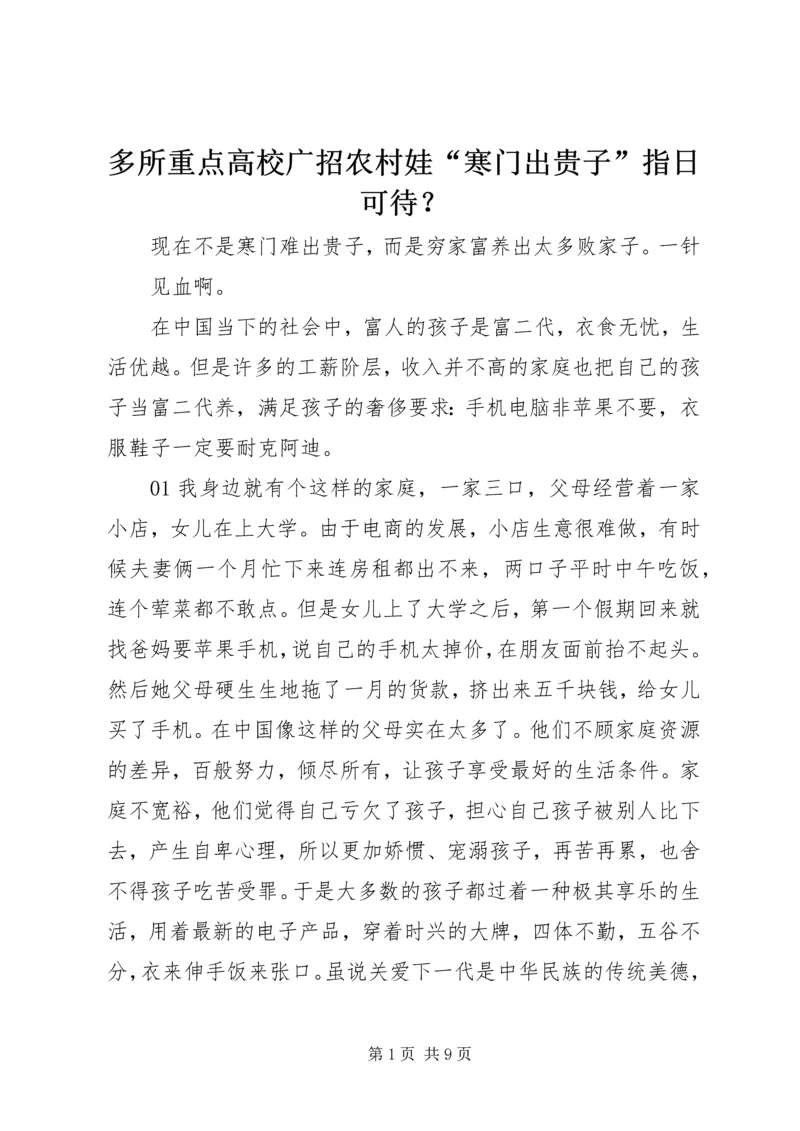 多所重点高校广招农村娃“寒门出贵子”指日可待？

现在不是寒门难出贵子，而是穷家富养出太多败家子。一针见血啊。

在中国当下的社会中，富人的孩子是富二代，衣食无忧，生活优越。但是许多的工薪阶层，收入并不高的家庭也把自己的孩子当富二代养，满足孩子的奢侈要求：手机电脑非苹果不要，衣服鞋子一定要耐克阿迪。

01 我身边就有个这样的家庭，一家三口，父母经营着一家小店，女儿在上大学。由于电商的发展，小店生意很难做，有时候夫妻俩一个月忙下来连房租都出不来，两口子平时中午吃饭，连个荤菜都不敢点。但是女儿上了大学之后，第一个假期回来就找爸妈要苹果手机，说自己的手机太掉价，在朋友面前抬不起头。然后她父母硬生生地拖了一月的货款，挤出来五千块钱，给女儿买了手机。在中国像这样的父母实在太多了。他们不顾家庭资源的差异，百般努力，倾尽所有，让孩子享受最好的生活条件。家庭不宽裕，他们觉得自己亏欠了孩子，担心自己孩子被别人比下去，产生自卑心理，所以更加娇惯、宠溺孩子，再苦再累，也舍不得孩子吃苦受罪。于是大多数的孩子都过着一种极其享乐的生活，用着最新的电子产品，穿着时兴的大牌，四体不勤，五谷不分，衣来伸手饭来张口。虽说关爱下一代是中华民族的传统美德，

第 1 页 共 9 页